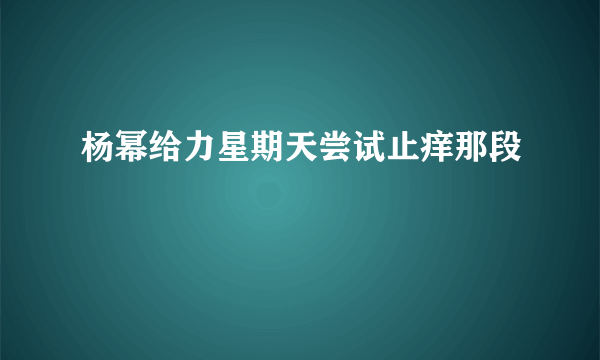 杨幂给力星期天尝试止痒那段